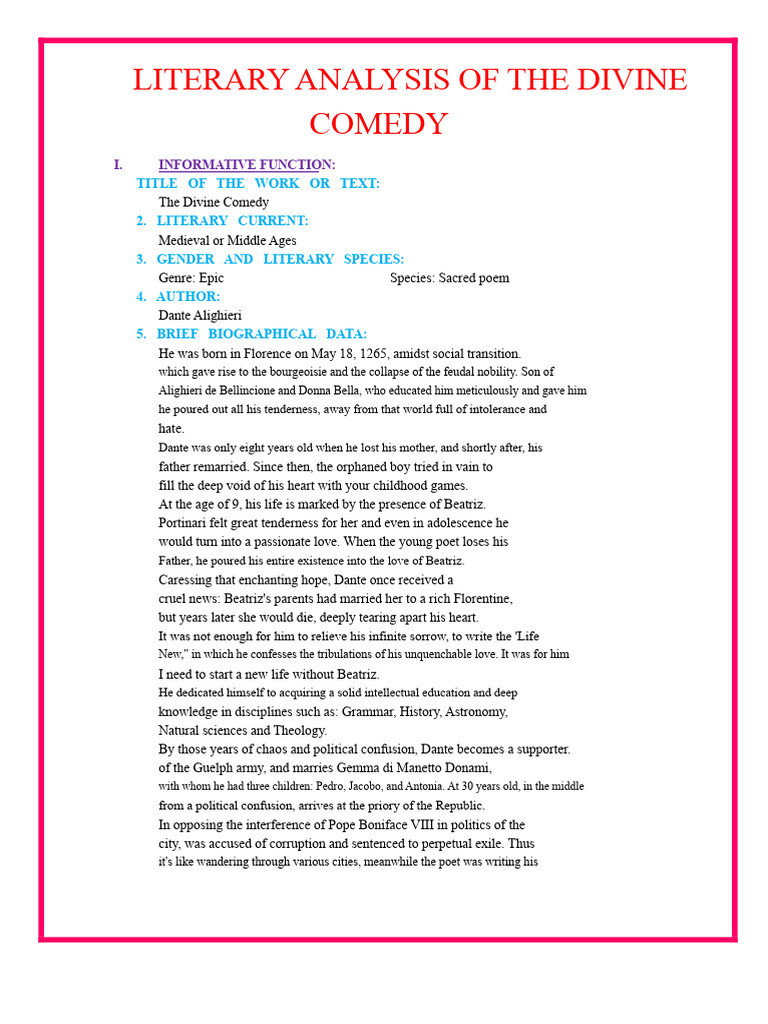 LITERARY ANALYSIS OF THE DIVINE COMEDY

I. INFORMATIVE FUNCTION:

TITLE OF THE WORK OR TEXT:

The Divine Comedy

2. LITERARY CURRENT:

Medieval or Middle Ages

3. GENDER AND LITERARY SPECIES:

Genre: Epic Species: Sacred poem

4. AUTHOR:

Dante Alighieri

5. BRIEF BIOGRAPHICAL DATA:

He was born in Florence on May 18, 1265, amidst social transition. which gave rise to the bourgeoisie and the collapse of the feudal nobility. Son of Alighieri de Bellincione and Donna Bella, who educated him meticulously and gave him he poured out all his tenderness, away from that world full of intolerance and hate.

Dante was only eight years old when he lost his mother, and shortly after, his father remarried. Since then, the orphaned boy tried in vain to fill the deep void of his heart with your childhood games.

At the age of 9, his life is marked by the presence of Beatriz.

Portinari felt great tenderness for her and even in adolescence he would turn into a passionate love. When the young poet loses his Father, he poured his entire existence into the love of Beatriz.

Caressing that enchanting hope, Dante once received a cruel news: Beatriz's parents had married her to a rich Florentine, but years later she would die, deeply tearing apart his heart.

It was not enough for him to relieve his infinite sorrow, to write the 'Life New," in which he confesses the tribulations of his unquenchable love. It was for him I need to start a new life without Beatriz.

He dedicated himself to acquiring a solid intellectual education and deep knowledge in disciplines such as: Grammar, History, Astronomy, Natural sciences and Theology.

By those years of chaos and political confusion, Dante becomes a supporter. of the Guelph army, and marries Gemma di Manetto Donami, with whom he had three children: Pedro, Jacobo, and Antonia. At 30 years old, in the middle from a political confusion, arrives at the priory of the Republic.

In opposing the interference of Pope Boniface VIII in politics of the city, was accused of corruption and sentenced to perpetual exile. Thus it's like wandering through various cities, meanwhile the poet was writing his